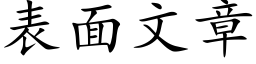 表面文章